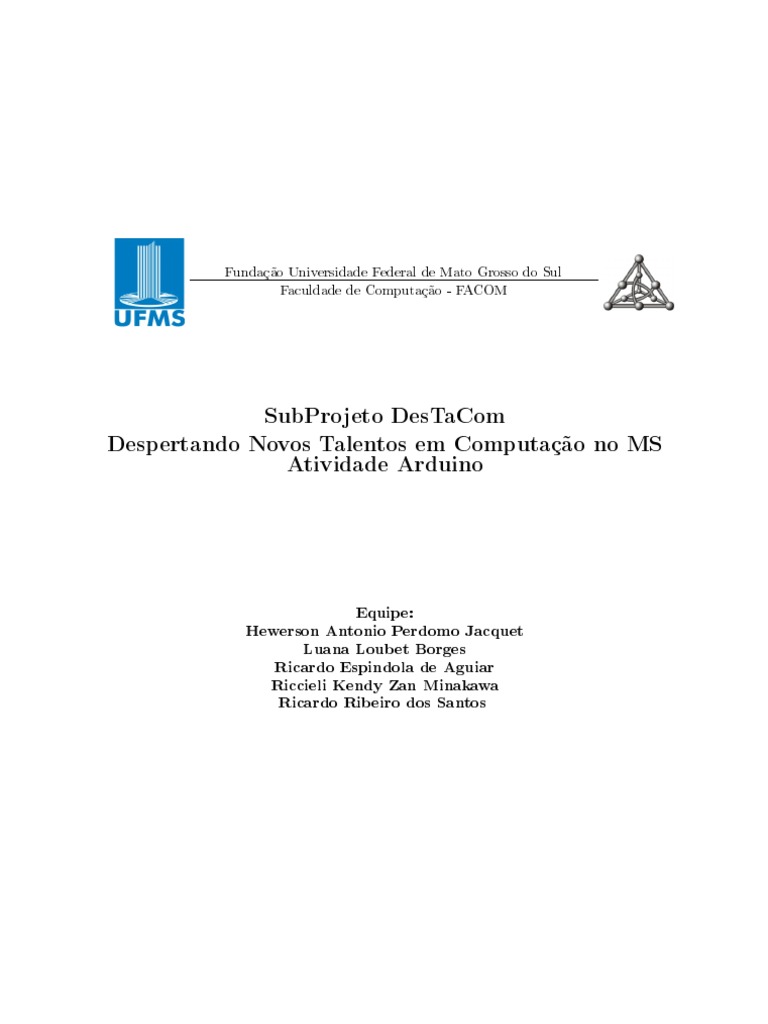 UFMS

Fundação Universidade Federal de Mato Grosso do Sul
Faculdade de Computação - FACOM

SubProjeto DesTaCom
Despertando Novos Talentos em Computação no MS
Atividade Arduino

Equipe:
Hewerson Antonio Perdomo Jacquet
Luana Loubet Borges
Ricardo Espindola de Aguiar
Riccieli Kendy Zan Minakawa
Ricardo Ribeiro dos Santos